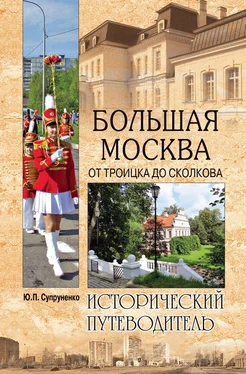 БОЛЬШАЯ МОСКВА
ОТ ТРОИЦКА ДО СКОЛКОВА

Ю.П. Супруненко

ИСТОРИЧЕСКИЙ ПУТЕВОДИТЕЛЬ